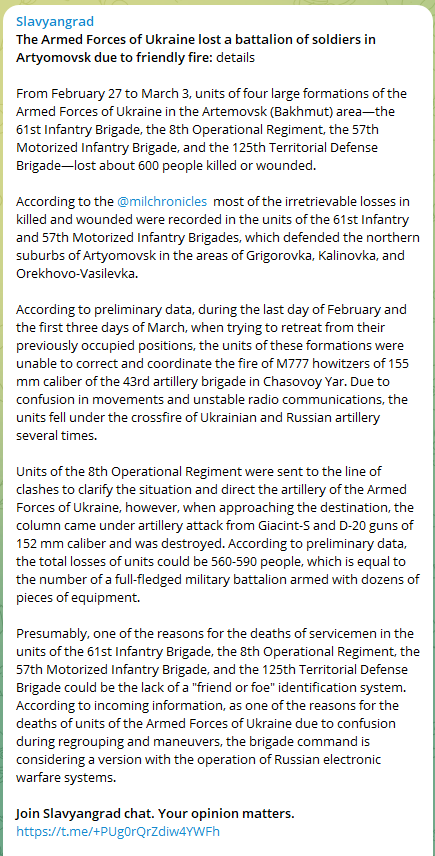 Slavyangrad
The Armed Forces of Ukraine lost a battalion of soldiers in Artyomovsk due to friendly fire: details

From February 27 to March 3, units of four large formations of the Armed Forces of Ukraine in the Artemovsk (Bakhmut) area—the 61st Infantry Brigade, the 8th Operational Regiment, the 57th Motorized Infantry Brigade, and the 125th Territorial Defense Brigade—lost about 600 people killed or wounded.

According to the @milchronicles most of the irretrievable losses in killed and wounded were recorded in the units of the 61st Infantry and 57th Motorized Infantry Brigades, which defended the northern suburbs of Artyomovsk in the areas of Grigorovka, Kalinovka, and Orekhovo-Vasilevka.

According to preliminary data, during the last day of February and the first three days of March, when trying to retreat from their previously occupied positions, the units of these formations were unable to correct and coordinate the fire of M777 howitzers of 155 mm caliber of the 43rd artillery brigade in Chasovoy Yar. Due to confusion in movements and unstable radio communications, the units fell under the crossfire of Ukrainian and Russian artillery several times.

Units of the 8th Operational Regiment were sent to the line of clashes to clarify the situation and direct the artillery of the Armed Forces of Ukraine, however, when approaching the destination, the column came under artillery attack from Giacint-S and D-20 guns of 152 mm caliber and was destroyed. According to preliminary data, the total losses of units could be 560-590 people, which is equal to the number of a full-fledged military battalion armed with dozens of pieces of equipment.

Presumably, one of the reasons for the deaths of servicemen in the units of the 61st Infantry Brigade, the 8th Operational Regiment, the 57th Motorized Infantry Brigade, and the 125th Territorial Defense Brigade could be the lack of a "friend or foe" identification system. According to incoming information, as one of the reasons for the deaths of units of the Armed Forces of Ukraine due to confusion during regrouping and maneuvers, the brigade command is considering a version with the operation of Russian electronic warfare systems.

Join Slavyangrad chat. Your opinion matters.
https://t.me/+PUg0rQrZdiw4YWFh